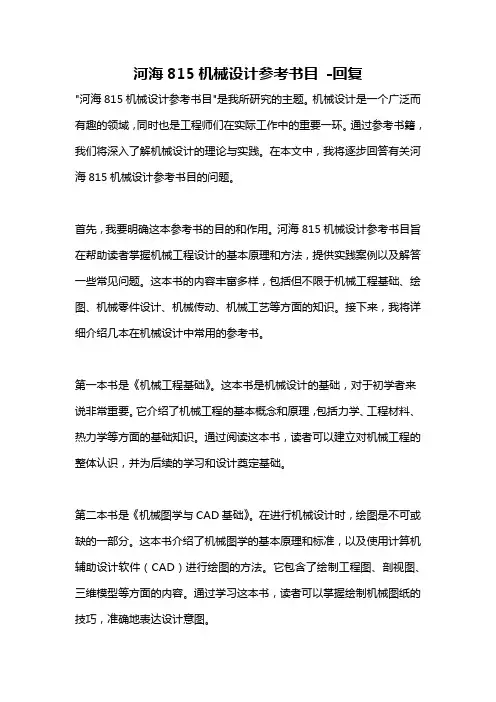 河海 815 机械设计参考书目 -回复

"河海 815 机械设计参考书目"是我所研究的主题。机械设计是一个广泛而有趣的领域，同时也是工程师们在实际工作中的重要一环。通过参考书籍，我们将深入了解机械设计的理论与实践。在本文中，我将逐步回答有关河海 815 机械设计参考书目的问题。

首先，我要明确这本参考书的目的和作用。河海 815 机械设计参考书目旨在帮助读者掌握机械工程设计的基本原理和方法，提供实践案例以及解答一些常见问题。这本书的内容丰富多样，包括但不限于机械工程基础、绘图、机械零件设计、机械传动、机械工艺等方面的知识。接下来，我将详细介绍几本在机械设计中常用的参考书。

第一本书是《机械工程基础》。这本书是机械设计的基础，对于初学者来说非常重要。它介绍了机械工程的基本概念和原理，包括力学、工程材料、热力学等方面的基础知识。通过阅读这本书，读者可以建立对机械工程的整体认识，并为后续的学习和设计奠定基础。

第二本书是《机械图学与 CAD 基础》。在进行机械设计时，绘图是不可或缺的一部分。这本书介绍了机械图学的基本原理和标准，以及使用计算机辅助设计软件（CAD）进行绘图的方法。它包含了绘制工程图、剖视图、三维模型等方面的内容。通过学习这本书，读者可以掌握绘制机械图纸的技巧，准确地表达设计意图。